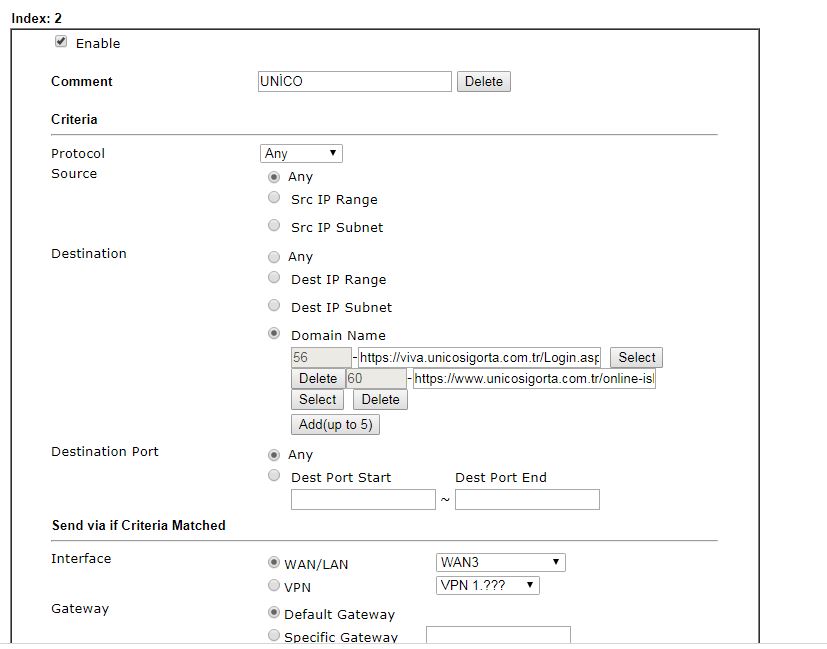 Index: 2

Enable

Comment UNİCO Delete

Criteria

Protocol Any

Source
Any
Src IP Range
Src IP Subnet

Destination
Any
Dest IP Range
Dest IP Subnet
Domain Name
56 - https://viva.unicosigorta.com.tr/Login.asp Select
Delete 60 - https://www.unicosigorta.com.tr/online-isl
Select Delete
Add(up to 5)

Destination Port
Any
Dest Port Start Dest Port End
~

Send via if Criteria Matched

Interface
WAN/LAN WAN3
VPN VPN 1.???

Gateway
Default Gateway
Specific Gateway